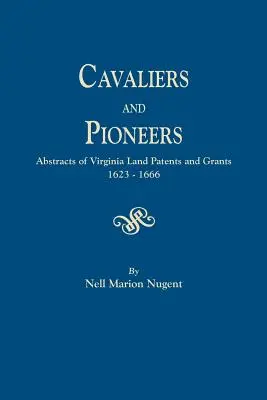 CAVALIERS
AND
PIONEERS

Abstracts of Virginia Land Patents and Grants
1623 - 1666

By
Nell Marion Nugent